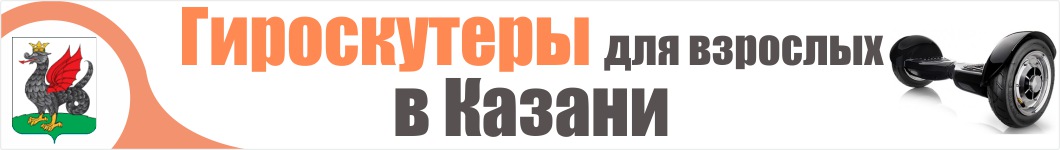 Гироскутеры для взрослых в Казани